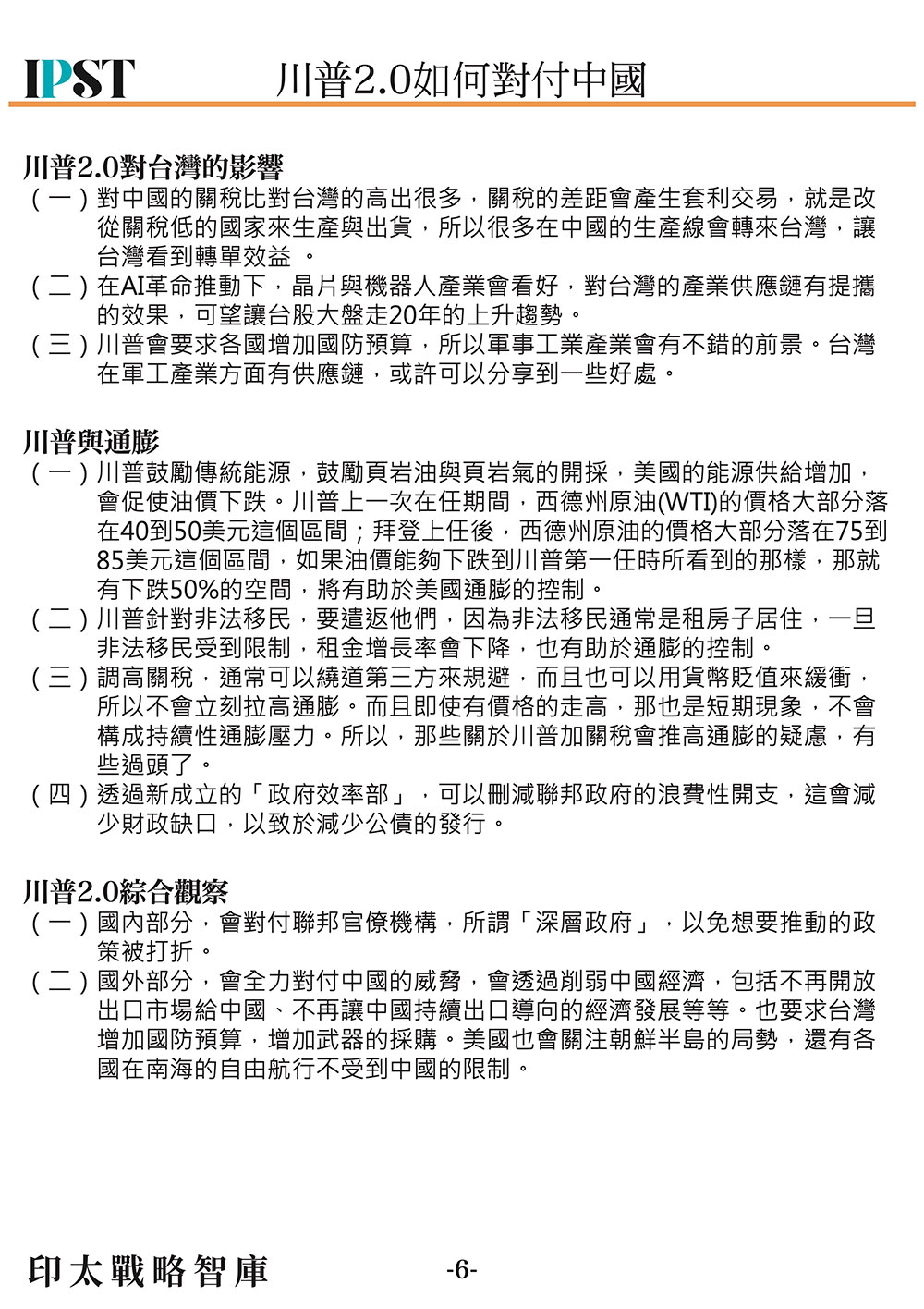 IPST 川普2.0如何對付中國

川普2.0對台灣的影響
（一）對中國的關稅比對台灣的高出很多，關稅的差距會產生套利交易，就是改從關稅低的國家來生產與出貨，所以很多在中國的生產線會轉來台灣，讓台灣看到轉單效益 。
（二）在AI革命推動下，晶片與機器人產業會看好，對台灣的產業供應鏈有提攜的效果，可望讓台股大盤走20年的上升趨勢。
（三）川普會要求各國增加國防預算，所以軍事工業產業會有不錯的前景。台灣在軍工產業方面有供應鏈，或許可以分享到一些好處。

川普與通膨
（一）川普鼓勵傳統能源，鼓勵頁岩油與頁岩氣的開採，美國的能源供給增加，會促使油價下跌。川普上一次在任期間，西德州原油(WTI)的價格大部分落在40到50美元這個區間；拜登上任後，西德州原油的價格大部分落在75到85美元這個區間，如果油價能夠下跌到川普第一任時所看到的那樣，那就有下跌50%的空間，將有助於美國通膨的控制。
（二）川普針對非法移民，要遣返他們，因為非法移民通常是租房子居住，一旦非法移民受到限制，租金增長率會下降，也有助於通膨的控制。
（三）調高關稅，通常可以繞道第三方來規避，而且也可以用貨幣貶值來緩衝，所以不會立刻拉高通膨。而且即使有價格的走高，那也是短期現象，不會構成持續性通膨壓力。所以，那些關於川普加關稅會推高通膨的疑慮，有些過頭了。
（四）透過新成立的「政府效率部」，可以刪減聯邦政府的浪費性開支，這會減少財政缺口，以致於減少公債的發行。

川普2.0綜合觀察
（一）國內部分，會對付聯邦官僚機構，所謂「深層政府」，以免想要推動的政策被打折。
（二）國外部分，會全力對付中國的威脅，會透過削弱中國經濟，包括不再開放出口市場給中國、不再讓中國持續出口導向的經濟發展等等。也要求台灣增加國防預算，增加武器的採購。美國也會關注朝鮮半島的局勢，還有各國在南海的自由航行不受到中國的限制。

印太戰略智庫 -6-